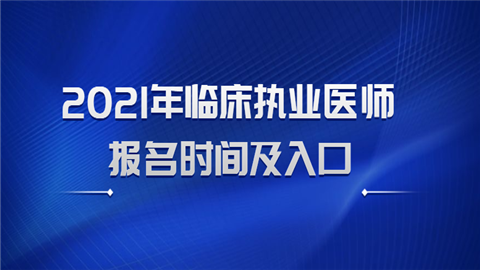 2021年临床执业医师
报名时间及入口